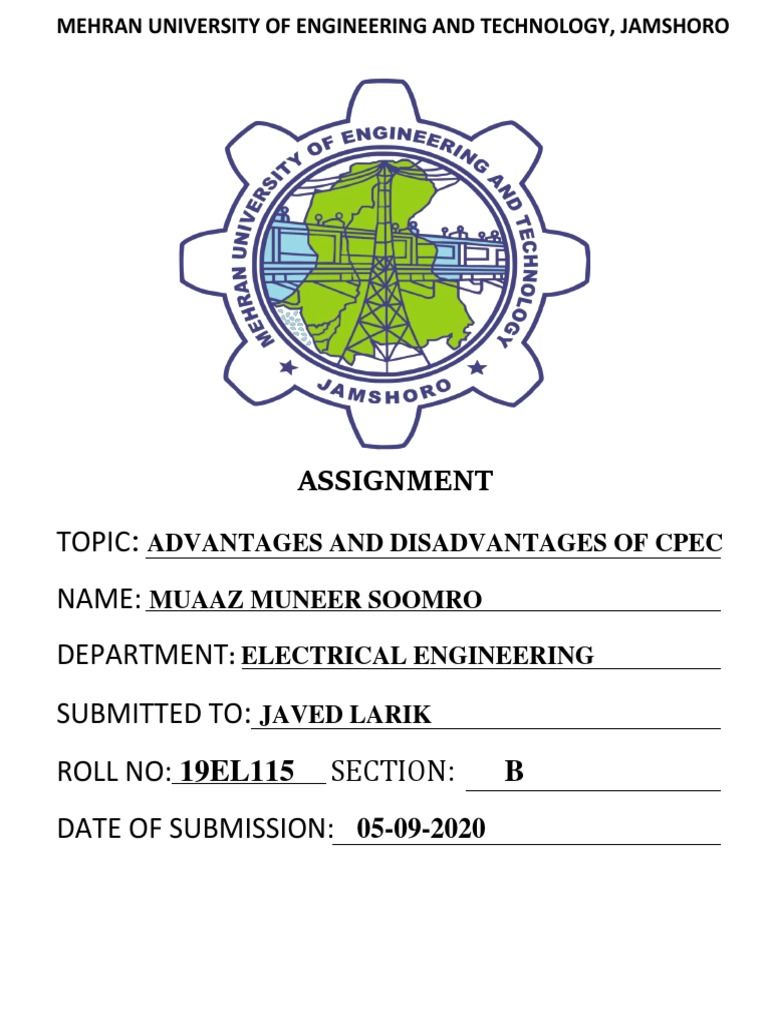 MEHRAN UNIVERSITY OF ENGINEERING AND TECHNOLOGY, JAMSHORO

MEHRAN UNIVERSITY OF ENGINEERING AND TECHNOLOGY
JAMSHORO

ASSIGNMENT

TOPIC: ADVANTAGES AND DISADVANTAGES OF CPEC

NAME: MUAAZ MUNEER SOOMRO

DEPARTMENT: ELECTRICAL ENGINEERING

SUBMITTED TO: JAVED LARIK

ROLL NO: 19EL115 SECTION: B

DATE OF SUBMISSION: 05-09-2020